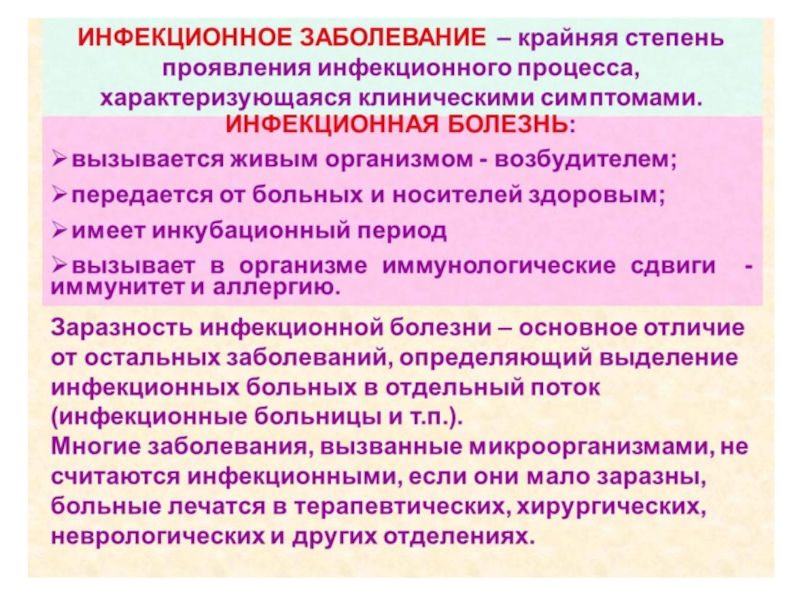 ИНФЕКЦИОННОЕ ЗАБОЛЕВАНИЕ – крайняя степень проявления инфекционного процесса, характеризующаяся клиническими симптомами.

ИНФЕКЦИОННАЯ БОЛЕЗНЬ:

➢вызывается живым организмом - возбудителем;
➢передается от больных и носителей здоровым;
➢имеет инкубационный период
➢вызывает в организме иммунологические сдвиги - иммунитет и аллергию.

Заразность инфекционной болезни – основное отличие от остальных заболеваний, определяющий выделение инфекционных больных в отдельный поток (инфекционные больницы и т.п.).
Многие заболевания, вызванные микроорганизмами, не считаются инфекционными, если они мало заразны, больные лечатся в терапевтических, хирургических, неврологических и других отделениях.